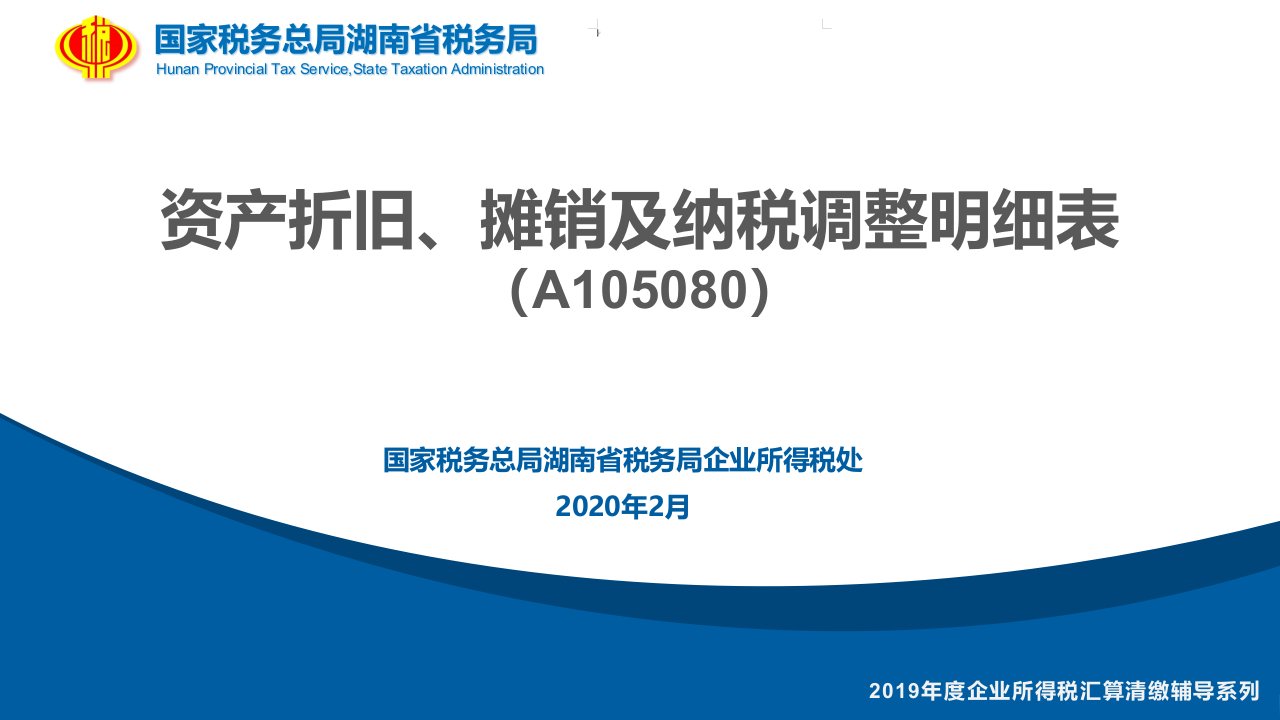 国家税务总局湖南省税务局
Hunan Provincial Tax Service,State Taxation Administration

资产折旧、摊销及纳税调整明细表
（A105080）

国家税务总局湖南省税务局企业所得税处
2020年2月

2019年度企业所得税汇算清缴辅导系列